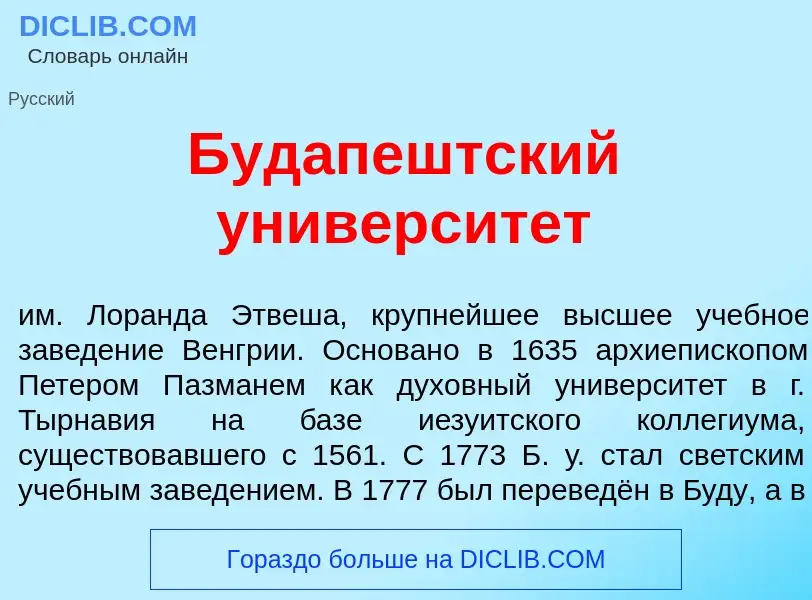 DICLIB.COM
Словарь онлайн

Русский

Будапештский университет

им. Лоранда Этвеша, крупнейшее высшее учебное заведение Венгрии. Основано в 1635 архиепископом Петером Пазманем как духовный университет в г. Тырнавия на базе иезуитского коллегиума, существовавшего с 1561. С 1773 Б. у. стал светским учебным заведением. В 1777 был переведён в Буду, а в

Гораздо больше на DICLIB.COM